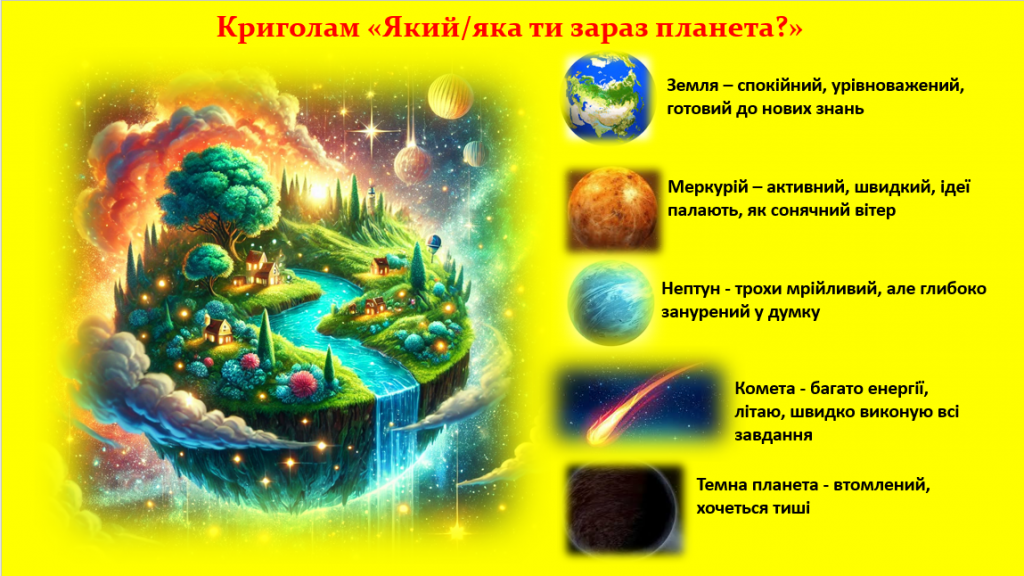 Криголам «Який/яка ти зараз планета?»

Земля – спокійний, урівноважений, готовий до нових знань

Меркурій – активний, швидкий, ідеї палають, як сонячний вітер

Нептун - трохи мрійливий, але глибоко занурений у думку

Комета - багато енергії, літаю, швидко виконую всі завдання

Темна планета - втомлений, хочеться тиші